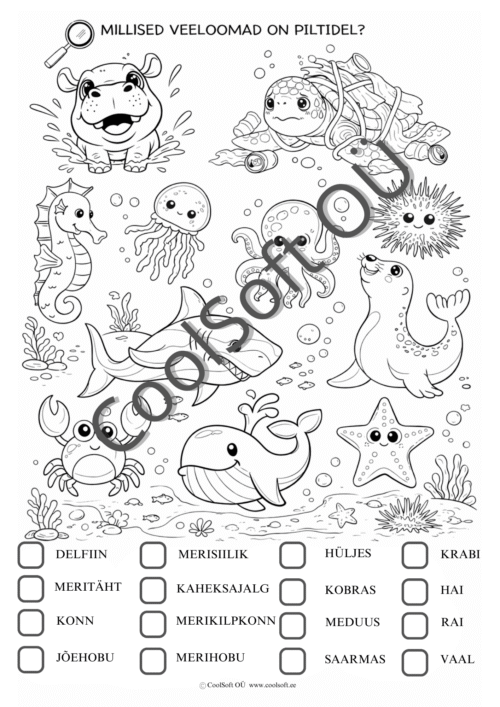 MILLISED VEELOOMAD ON PILTIDEL?

☐ DELFIIN
☐ MERITÄHT
☐ KONN
☐ JÕEHOBU

☐ MERISIILIK
☐ KAHEKSAJALG
☐ MERIKILPKONN
☐ MERIHOBU

☐ HÜLJES
☐ KOBRAS
☐ MEDUUS
☐ SAARMAS

☐ KRABI
☐ HAI
☐ RAI
☐ VAAL

© CoolSoft OÜ www.coolsoft.ee

CoolSoft OÜ